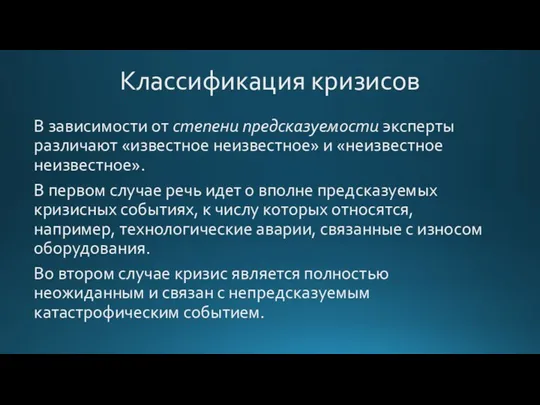 Классификация кризисов

В зависимости от степени предсказуемости эксперты различают «известное неизвестное» и «неизвестное неизвестное».

В первом случае речь идет о вполне предсказуемых кризисных событиях, к числу которых относятся, например, технологические аварии, связанные с износом оборудования.

Во втором случае кризис является полностью неожиданным и связан с непредсказуемым катастрофическим событием.